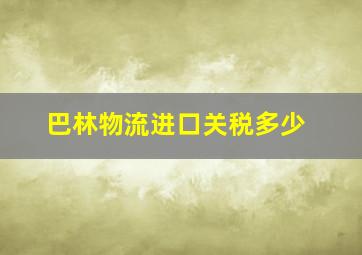 巴林物流进口关税多少